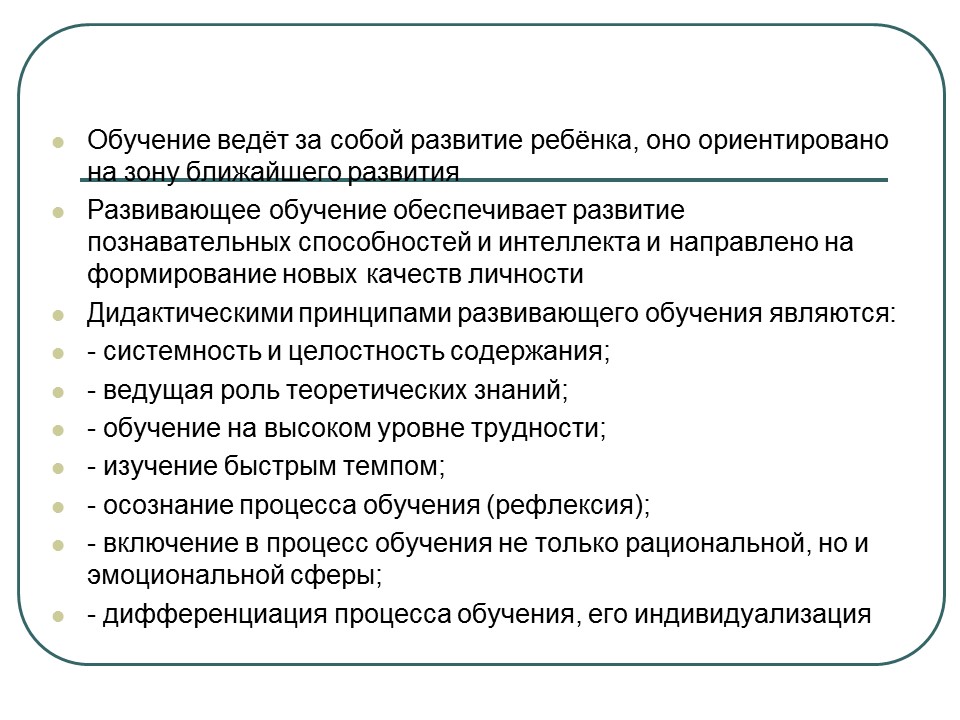 Обучение ведёт за собой развитие ребёнка, оно ориентировано на зону ближайшего развития

Развивающее обучение обеспечивает развитие познавательных способностей и интеллекта и направлено на формирование новых качеств личности

Дидактическими принципами развивающего обучения являются:

- системность и целостность содержания;

- ведущая роль теоретических знаний;

- обучение на высоком уровне трудности;

- изучение быстрым темпом;

- осознание процесса обучения (рефлексия);

- включение в процесс обучения не только рациональной, но и эмоциональной сферы;

- дифференциация процесса обучения, его индивидуализация